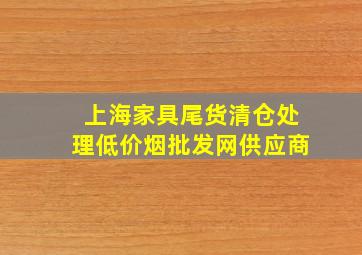 上海家具尾货清仓处理低价烟批发网供应商